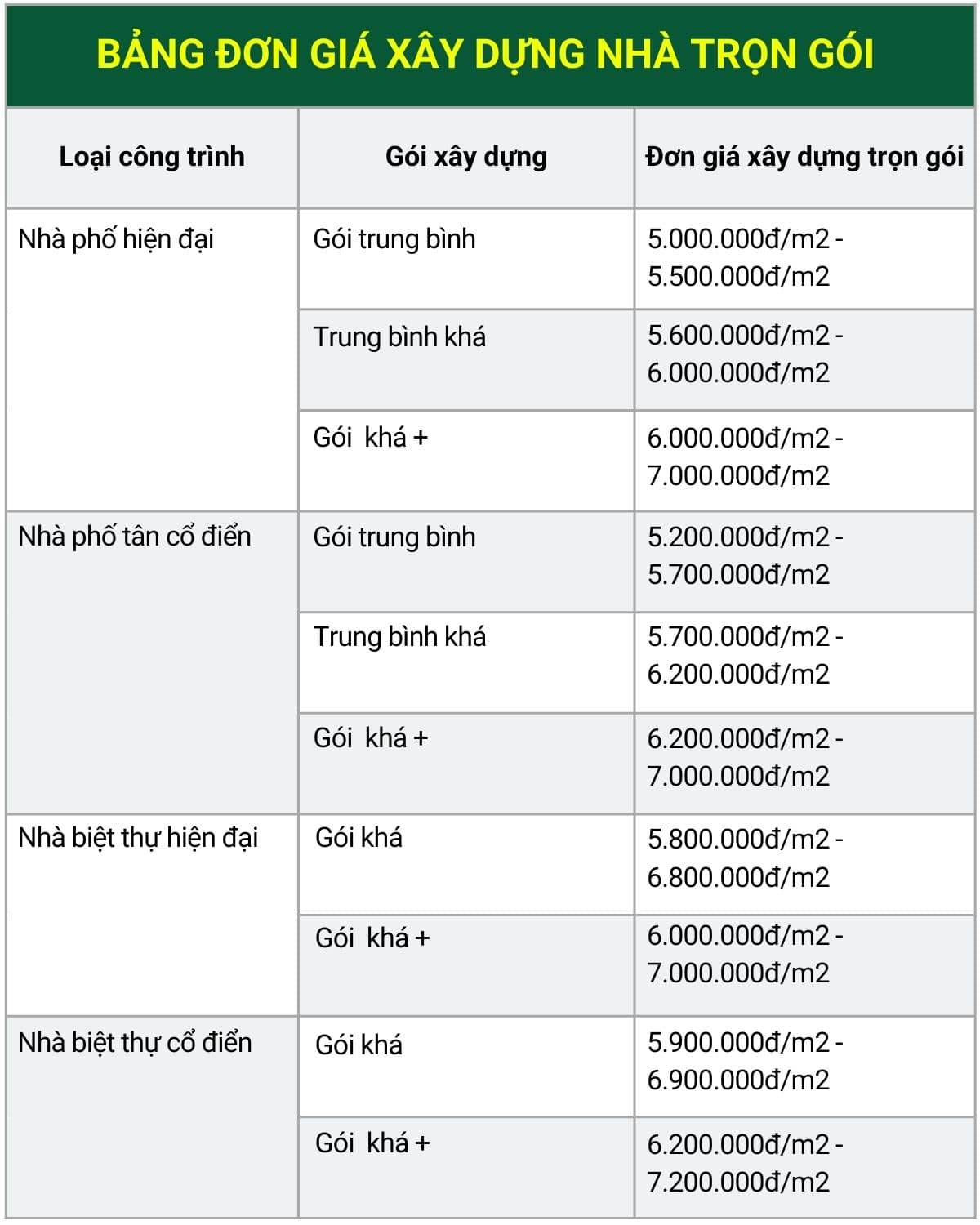 BẢNG ĐƠN GIÁ XÂY DỰNG NHÀ TRỌN GÓI

| Loại công trình | Gói xây dựng | Đơn giá xây dựng trọn gói |
|---|---|---|
| Nhà phố hiện đại | Gói trung bình | 5.000.000đ/m2 - 5.500.000đ/m2 |
| | Trung bình khá | 5.600.000đ/m2 - 6.000.000đ/m2 |
| | Gói khá + | 6.000.000đ/m2 - 7.000.000đ/m2 |
| Nhà phố tân cổ điển | Gói trung bình | 5.200.000đ/m2 - 5.700.000đ/m2 |
| | Trung bình khá | 5.700.000đ/m2 - 6.200.000đ/m2 |
| | Gói khá + | 6.200.000đ/m2 - 7.000.000đ/m2 |
| Nhà biệt thự hiện đại | Gói khá | 5.800.000đ/m2 - 6.800.000đ/m2 |
| | Gói khá + | 6.000.000đ/m2 - 7.000.000đ/m2 |
| Nhà biệt thự cổ điển | Gói khá | 5.900.000đ/m2 - 6.900.000đ/m2 |
| | Gói khá + | 6.200.000đ/m2 - 7.200.000đ/m2 |